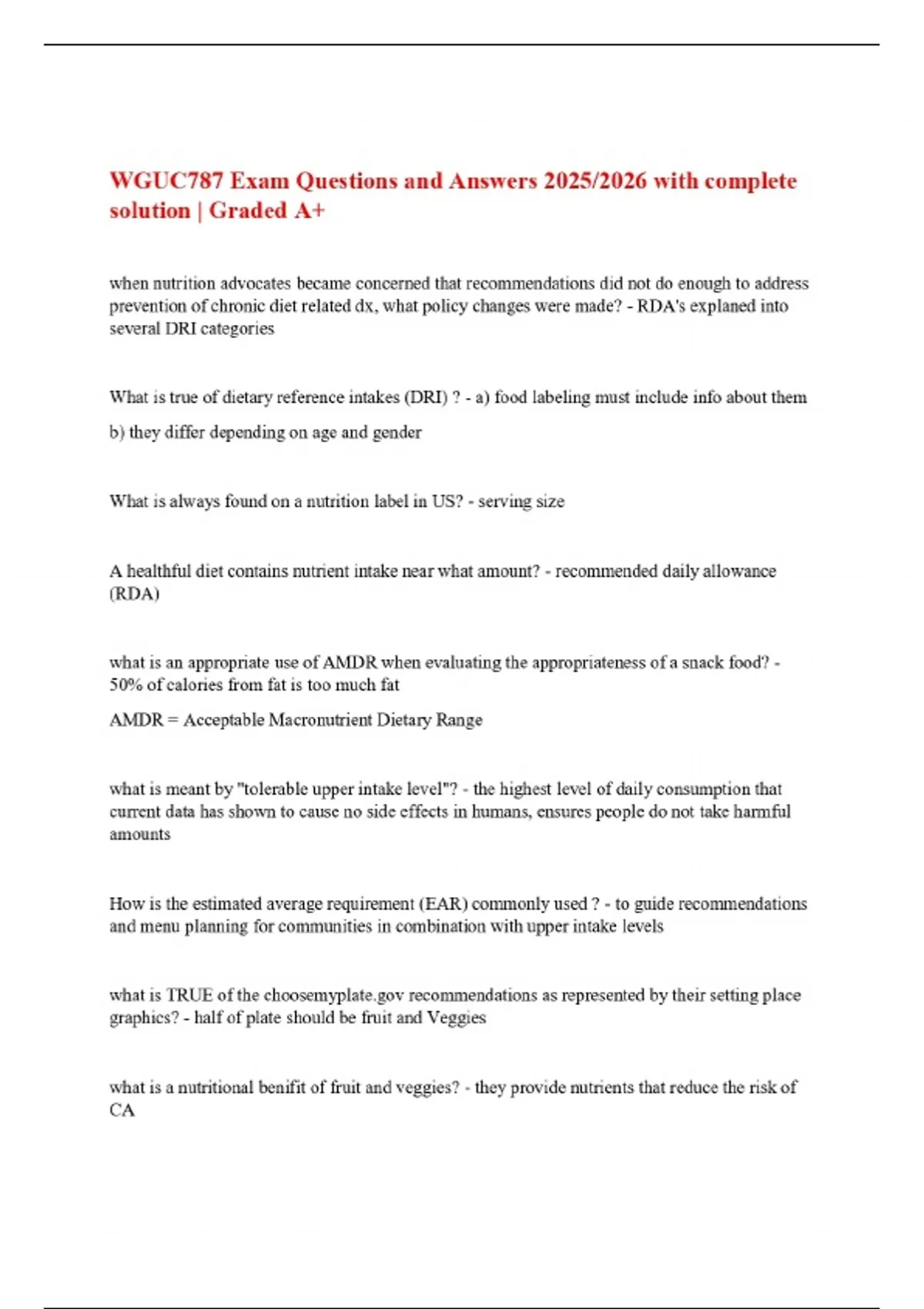 WGUC787 Exam Questions and Answers 2025/2026 with complete solution | Graded A+

when nutrition advocates became concerned that recommendations did not do enough to address prevention of chronic diet related dx, what policy changes were made? - RDA's explaned into several DRI categories

What is true of dietary reference intakes (DRI) ? - a) food labeling must include info about them

b) they differ depending on age and gender

What is always found on a nutrition label in US? - serving size

A healthful diet contains nutrient intake near what amount? - recommended daily allowance (RDA)

what is an appropriate use of AMDR when evaluating the appropriateness of a snack food? - 50% of calories from fat is too much fat

AMDR = Acceptable Macronutrient Dietary Range

what is meant by "tolerable upper intake level"? - the highest level of daily consumption that current data has shown to cause no side effects in humans, ensures people do not take harmful amounts

How is the estimated average requirement (EAR) commonly used ? - to guide recommendations and menu planning for communities in combination with upper intake levels

what is TRUE of the choosemyplate.gov recommendations as represented by their setting place graphics? - half of plate should be fruit and Veggies

what is a nutritional benifit of fruit and veggies? - they provide nutrients that reduce the risk of CA